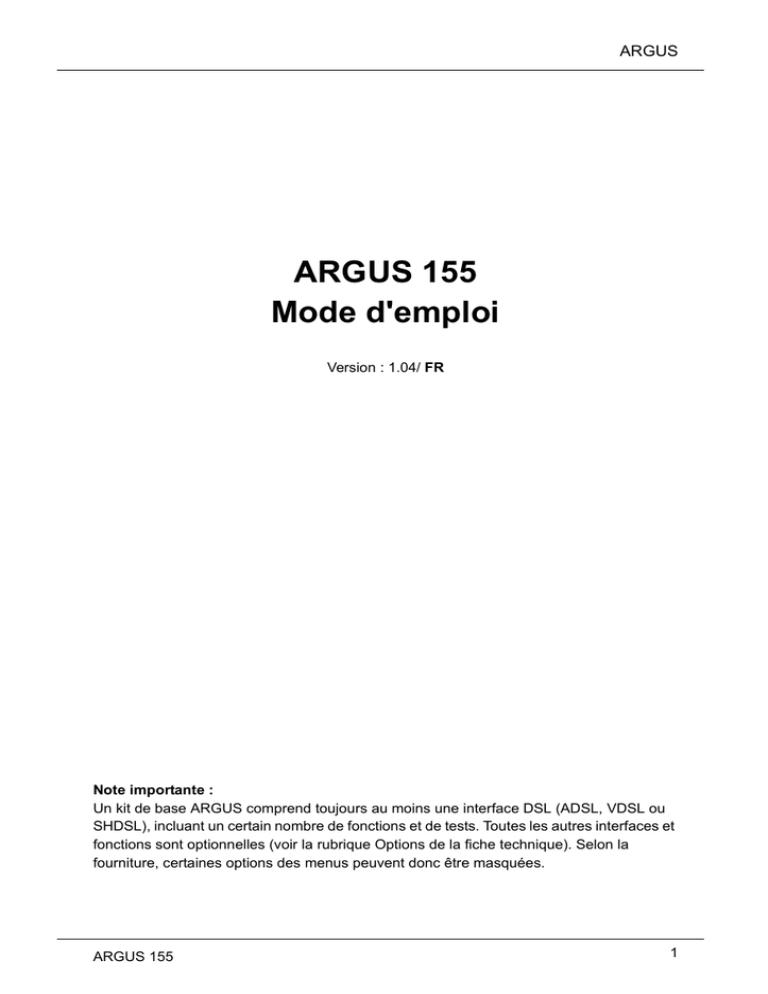 ARGUS

ARGUS 155
Mode d'emploi

Version : 1.04/ FR

Note importante :
Un kit de base ARGUS comprend toujours au moins une interface DSL (ADSL, VDSL ou SHDSL), incluant un certain nombre de fonctions et de tests. Toutes les autres interfaces et fonctions sont optionnelles (voir la rubrique Options de la fiche technique). Selon la fourniture, certaines options des menus peuvent donc être masquées.

ARGUS 155

1